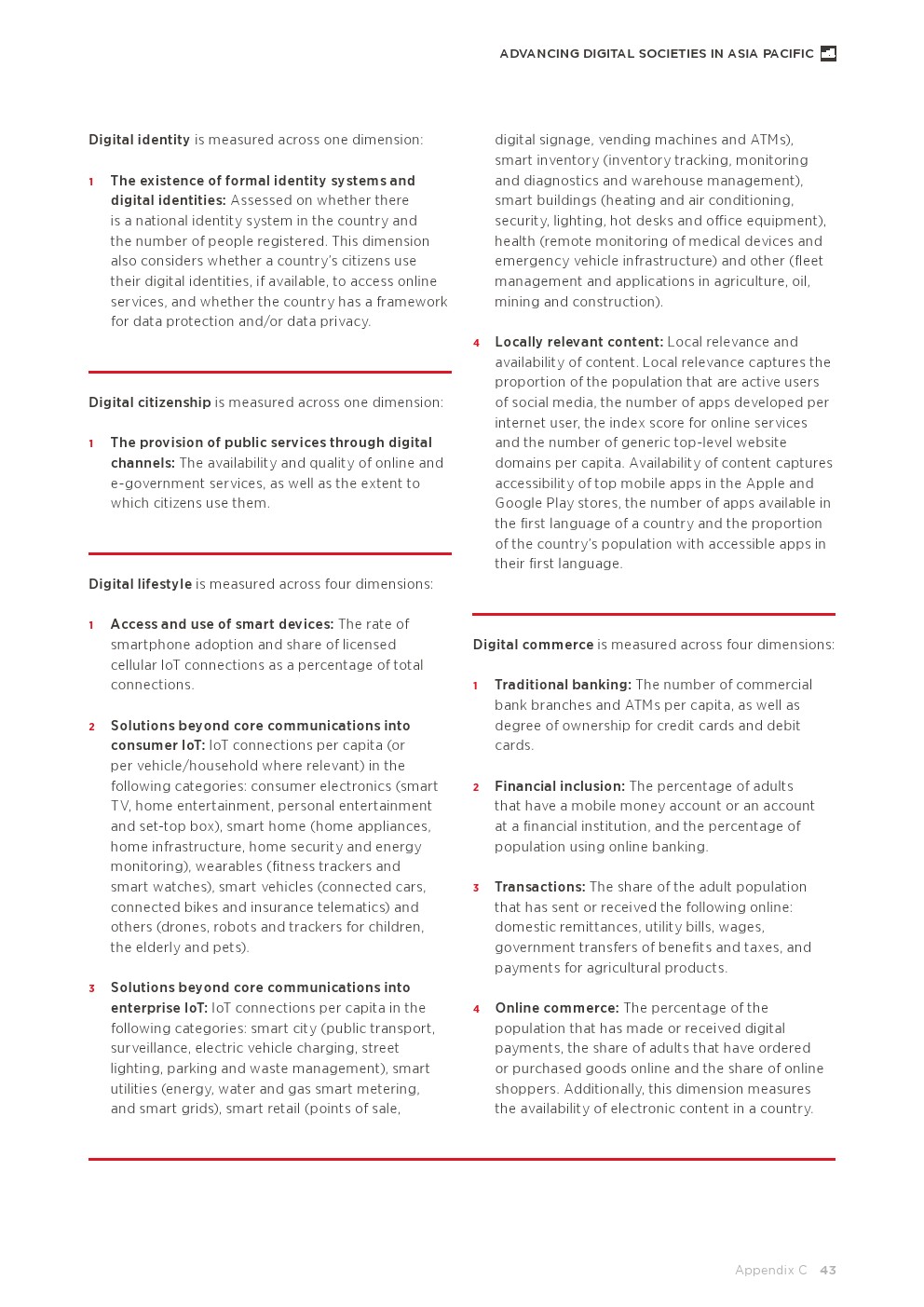 ADVANCING DIGITAL SOCIETIES IN ASIA PACIFIC

Digital identity is measured across one dimension:

1 The existence of formal identity systems and digital identities: Assessed on whether there is a national identity system in the country and the number of people registered. This dimension also considers whether a country's citizens use their digital identities, if available, to access online services, and whether the country has a framework for data protection and/or data privacy.

Digital citizenship is measured across one dimension:

1 The provision of public services through digital channels: The availability and quality of online and e-government services, as well as the extent to which citizens use them.

Digital lifestyle is measured across four dimensions:

1 Access and use of smart devices: The rate of smartphone adoption and share of licensed cellular IoT connections as a percentage of total connections.

2 Solutions beyond core communications into consumer IoT: IoT connections per capita (or per vehicle/household where relevant) in the following categories: consumer electronics (smart TV, home entertainment, personal entertainment and set-top box), smart home (home appliances, home infrastructure, home security and energy monitoring), wearables (fitness trackers and smart watches), smart vehicles (connected cars, connected bikes and insurance telematics) and others (drones, robots and trackers for children, the elderly and pets).

3 Solutions beyond core communications into enterprise IoT: IoT connections per capita in the following categories: smart city (public transport, surveillance, electric vehicle charging, street lighting, parking and waste management), smart utilities (energy, water and gas smart metering, and smart grids), smart retail (points of sale, digital signage, vending machines and ATMs), smart inventory (inventory tracking, monitoring and diagnostics and warehouse management), smart buildings (heating and air conditioning, security, lighting, hot desks and office equipment), health (remote monitoring of medical devices and emergency vehicle infrastructure) and other (fleet management and applications in agriculture, oil, mining and construction).

4 Locally relevant content: Local relevance and availability of content. Local relevance captures the proportion of the population that are active users of social media, the number of apps developed per internet user, the index score for online services and the number of generic top-level website domains per capita. Availability of content captures accessibility of top mobile apps in the Apple and Google Play stores, the number of apps available in the first language of a country and the proportion of the country's population with accessible apps in their first language.

Digital commerce is measured across four dimensions:

1 Traditional banking: The number of commercial bank branches and ATMs per capita, as well as degree of ownership for credit cards and debit cards.

2 Financial inclusion: The percentage of adults that have a mobile money account or an account at a financial institution, and the percentage of population using online banking.

3 Transactions: The share of the adult population that has sent or received the following online: domestic remittances, utility bills, wages, government transfers of benefits and taxes, and payments for agricultural products.

4 Online commerce: The percentage of the population that has made or received digital payments, the share of adults that have ordered or purchased goods online and the share of online shoppers. Additionally, this dimension measures the availability of electronic content in a country.

Appendix C 43